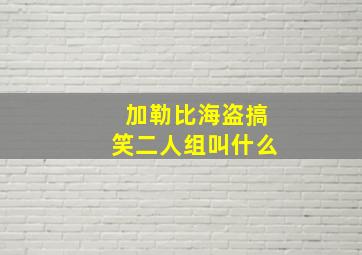 加勒比海盗搞笑二人组叫什么